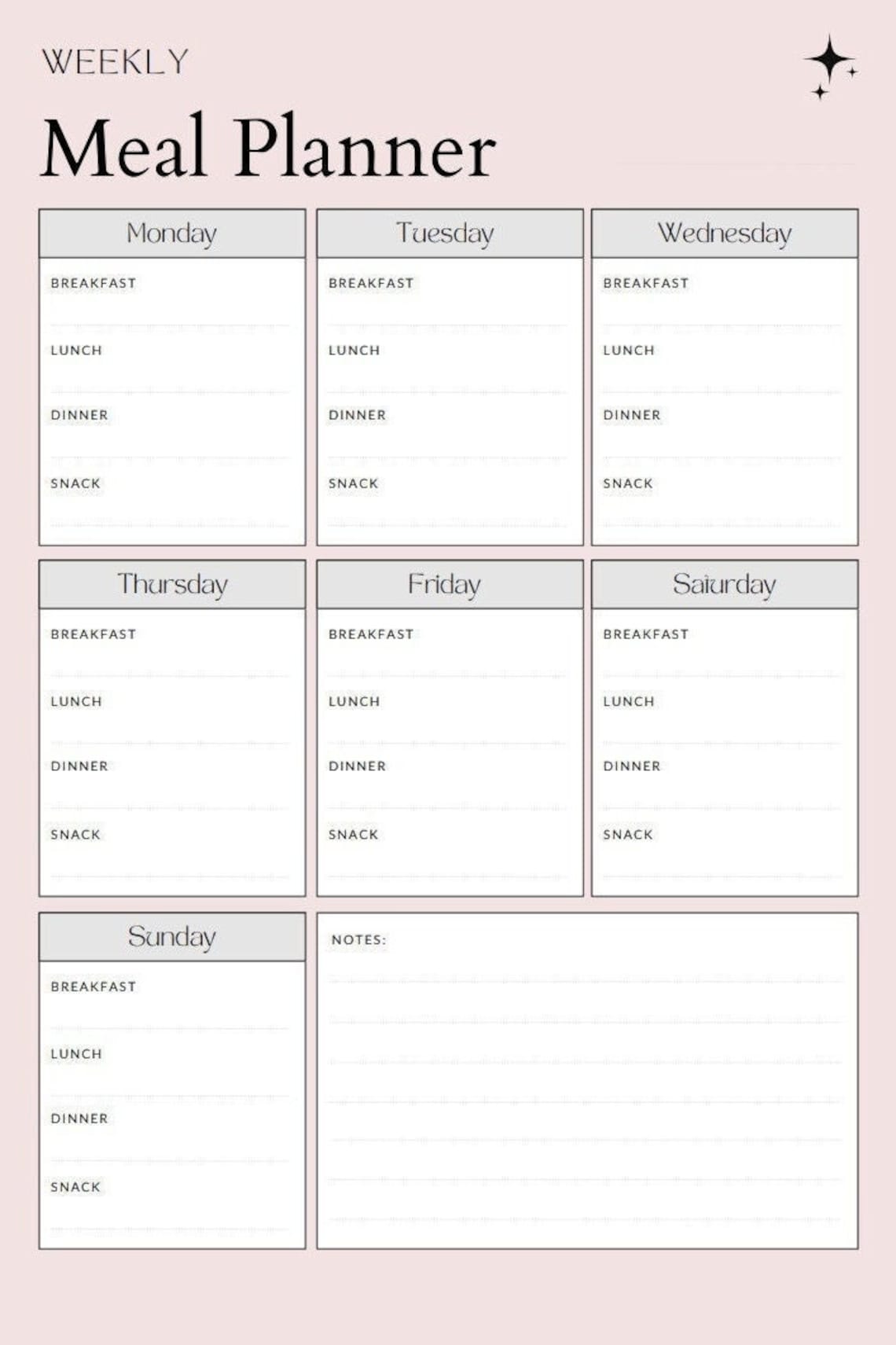 WEEKLY

Meal Planner

Monday
BREAKFAST
LUNCH
DINNER
SNACK

Tuesday
BREAKFAST
LUNCH
DINNER
SNACK

Wednesday
BREAKFAST
LUNCH
DINNER
SNACK

Thursday
BREAKFAST
LUNCH
DINNER
SNACK

Friday
BREAKFAST
LUNCH
DINNER
SNACK

Saturday
BREAKFAST
LUNCH
DINNER
SNACK

Sunday
BREAKFAST
LUNCH
DINNER
SNACK

NOTES: